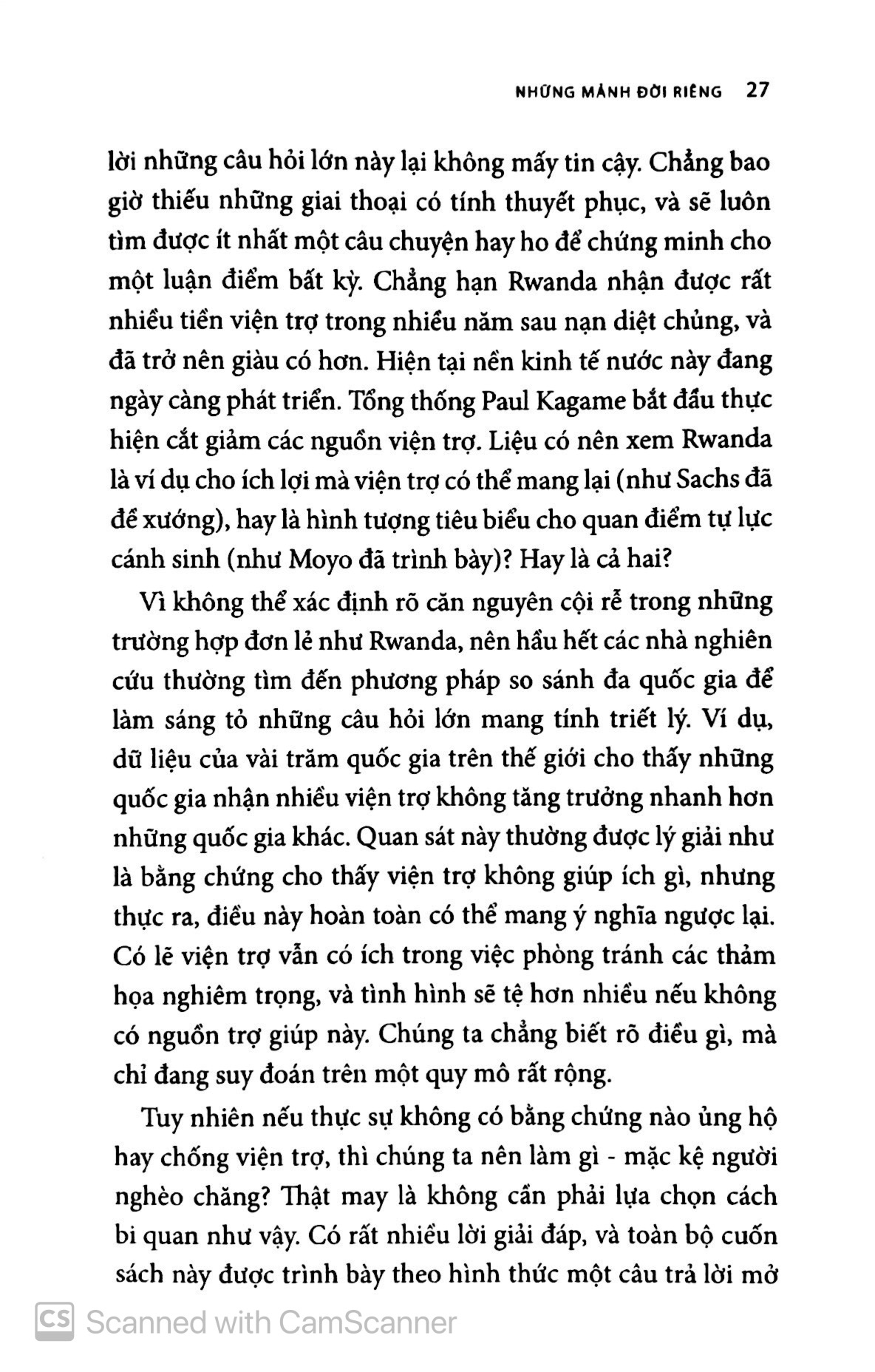 NHỮNG MẢNH ĐỜI RIÊNG 27

lời những câu hỏi lớn này lại không mấy tin cậy. Chẳng bao giờ thiếu những giai thoại có tính thuyết phục, và sẽ luôn tìm được ít nhất một câu chuyện hay ho để chứng minh cho một luận điểm bất kỳ. Chẳng hạn Rwanda nhận được rất nhiều tiền viện trợ trong nhiều năm sau nạn diệt chủng, và đã trở nên giàu có hơn. Hiện tại nền kinh tế nước này đang ngày càng phát triển. Tổng thống Paul Kagame bắt đầu thực hiện cắt giảm các nguồn viện trợ. Liệu có nên xem Rwanda là ví dụ cho ích lợi mà viện trợ có thể mang lại (như Sachs đã đề xướng), hay là hình tượng tiêu biểu cho quan điểm tự lực cánh sinh (như Moyo đã trình bày)? Hay là cả hai?

Vì không thể xác định rõ căn nguyên cội rễ trong những trường hợp đơn lẻ như Rwanda, nên hầu hết các nhà nghiên cứu thường tìm đến phương pháp so sánh đa quốc gia để làm sáng tỏ những câu hỏi lớn mang tính triết lý. Ví dụ, dữ liệu của vài trăm quốc gia trên thế giới cho thấy những quốc gia nhận nhiều viện trợ không tăng trưởng nhanh hơn những quốc gia khác. Quan sát này thường được lý giải như là bằng chứng cho thấy viện trợ không giúp ích gì, nhưng thực ra, điều này hoàn toàn có thể mang ý nghĩa ngược lại. Có lẽ viện trợ vẫn có ích trong việc phòng tránh các thảm họa nghiêm trọng, và tình hình sẽ tệ hơn nhiều nếu không có nguồn trợ giúp này. Chúng ta chẳng biết rõ điều gì, mà chỉ đang suy đoán trên một quy mô rất rộng.

Tuy nhiên nếu thực sự không có bằng chứng nào ủng hộ hay chống viện trợ, thì chúng ta nên làm gì - mặc kệ người nghèo chăng? Thật may là không cần phải lựa chọn cách bi quan như vậy. Có rất nhiều lời giải đáp, và toàn bộ cuốn sách này được trình bày theo hình thức một câu trả lời mở

CS Scanned with CamScanner